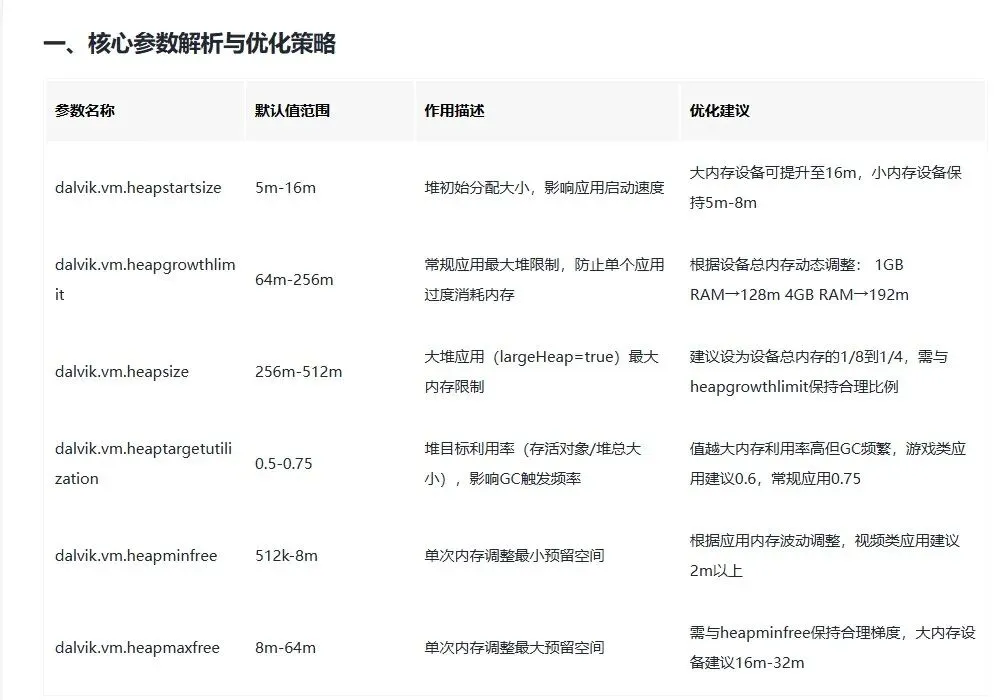 一、核心参数解析与优化策略

| 参数名称 | 默认值范围 | 作用描述 | 优化建议 |
|---|---|---|---|
| dalvik.vm.heapstartsize | 5m-16m | 堆初始分配大小，影响应用启动速度 | 大内存设备可提升至16m，小内存设备保持5m-8m |
| dalvik.vm.heapgrowthlimit | 64m-256m | 常规应用最大堆限制，防止单个应用过度消耗内存 | 根据设备总内存动态调整： 1GB RAM→128m 4GB RAM→192m |
| dalvik.vm.heapsize | 256m-512m | 大堆应用（largeHeap=true）最大内存限制 | 建议设为设备总内存的1/8到1/4，需与heapgrowthlimit保持合理比例 |
| dalvik.vm.heaptargetutilization | 0.5-0.75 | 堆目标利用率（存活对象/堆总大小），影响GC触发频率 | 值越大内存利用率高但GC频繁，游戏类应用建议0.6，常规应用0.75 |
| dalvik.vm.heapminfree | 512k-8m | 单次内存调整最小预留空间 | 根据应用内存波动调整，视频类应用建议2m以上 |
| dalvik.vm.heapmaxfree | 8m-64m | 单次内存调整最大预留空间 | 需与heapminfree保持合理梯度，大内存设备建议16m-32m |